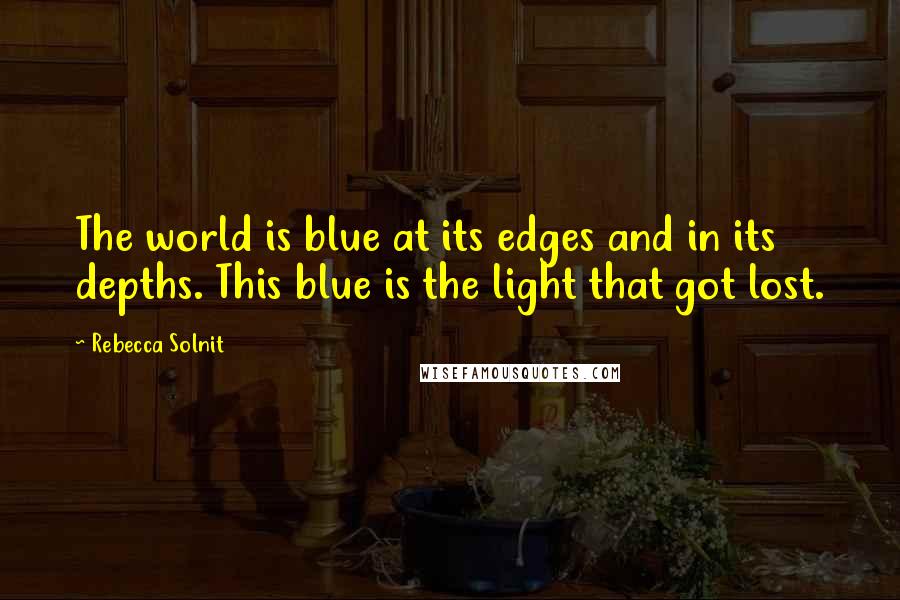 The world is blue at its edges and in its depths. This blue is the light that got lost.

~ Rebecca Solnit

WISEFAMOUSQUOTES.COM